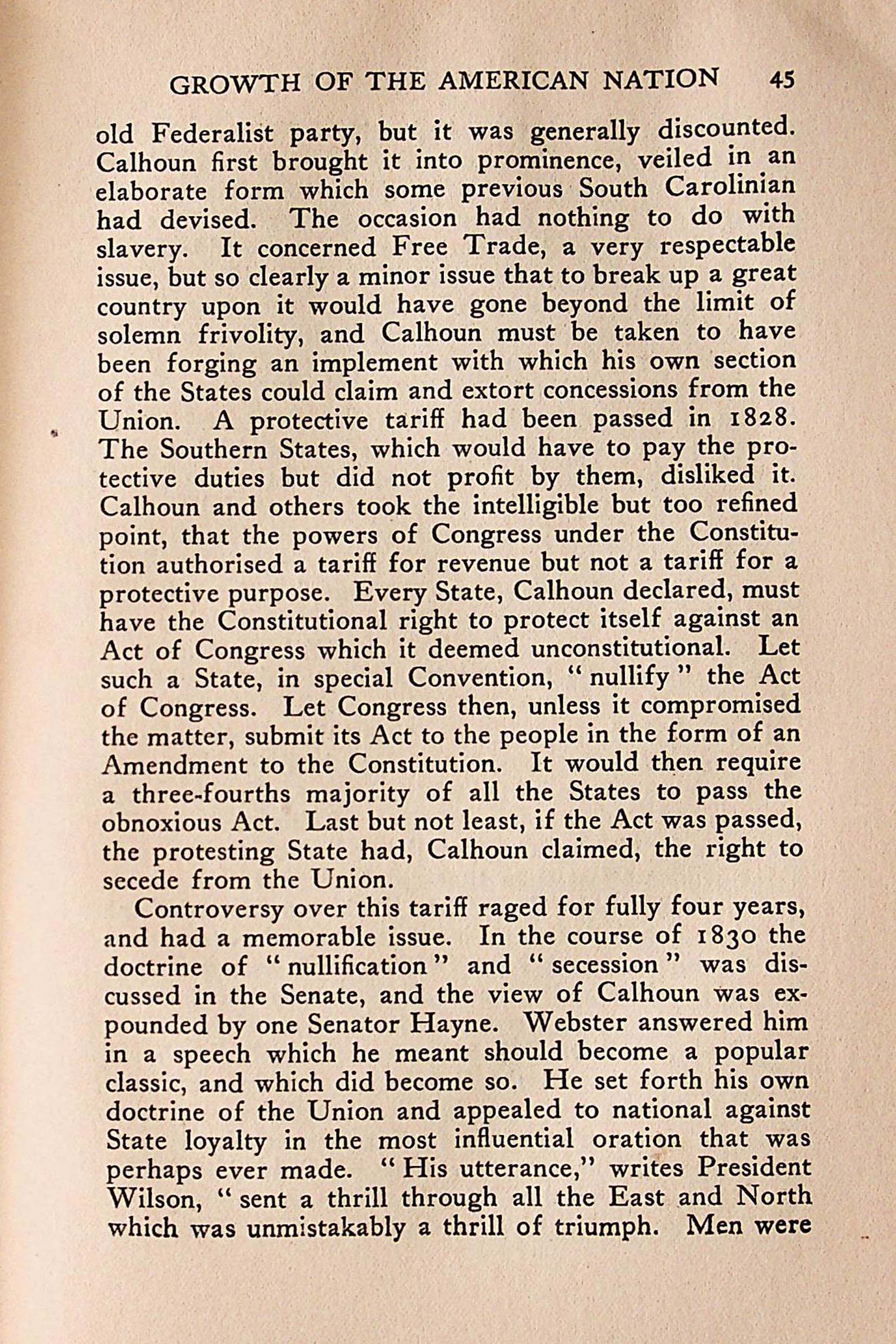 GROWTH OF THE AMERICAN NATION 45

old Federalist party, but it was generally discounted. Calhoun first brought it into prominence, veiled in an elaborate form which some previous South Carolinian had devised. The occasion had nothing to do with slavery. It concerned Free Trade, a very respectable issue, but so clearly a minor issue that to break up a great country upon it would have gone beyond the limit of solemn frivolity, and Calhoun must be taken to have been forging an implement with which his own section of the States could claim and extort concessions from the Union. A protective tariff had been passed in 1828. The Southern States, which would have to pay the protective duties but did not profit by them, disliked it. Calhoun and others took the intelligible but too refined point, that the powers of Congress under the Constitution authorised a tariff for revenue but not a tariff for a protective purpose. Every State, Calhoun declared, must have the Constitutional right to protect itself against an Act of Congress which it deemed unconstitutional. Let such a State, in special Convention, "nullify" the Act of Congress. Let Congress then, unless it compromised the matter, submit its Act to the people in the form of an Amendment to the Constitution. It would then require a three-fourths majority of all the States to pass the obnoxious Act. Last but not least, if the Act was passed, the protesting State had, Calhoun claimed, the right to secede from the Union.

Controversy over this tariff raged for fully four years, and had a memorable issue. In the course of 1830 the doctrine of "nullification" and "secession" was discussed in the Senate, and the view of Calhoun was expounded by one Senator Hayne. Webster answered him in a speech which he meant should become a popular classic, and which did become so. He set forth his own doctrine of the Union and appealed to national against State loyalty in the most influential oration that was perhaps ever made. "His utterance," writes President Wilson, "sent a thrill through all the East and North which was unmistakably a thrill of triumph. Men were